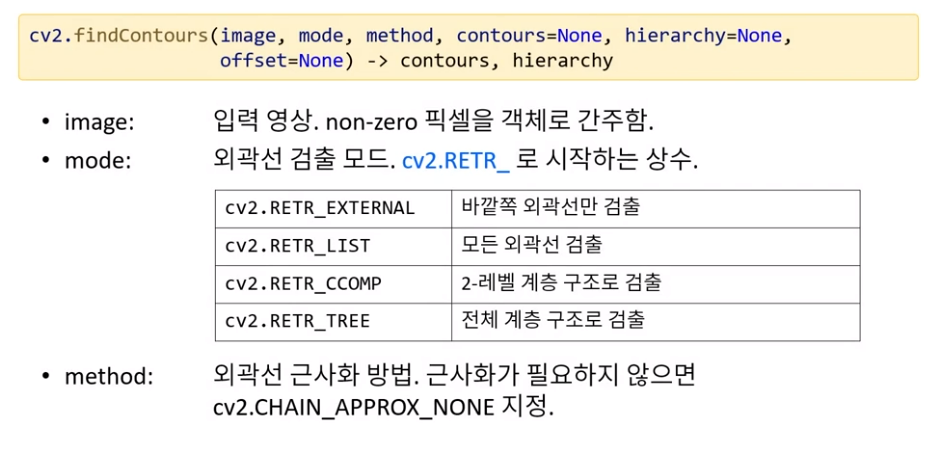 cv2.findContours(image, mode, method, contours=None, hierarchy=None, offset=None) -> contours, hierarchy

• image: 입력 영상. non-zero 픽셀을 객체로 간주함.
• mode: 외곽선 검출 모드. cv2.RETR_ 로 시작하는 상수.

| cv2.RETR_EXTERNAL | 바깥쪽 외곽선만 검출 |
|---|---|
| cv2.RETR_LIST | 모든 외곽선 검출 |
| cv2.RETR_CCOMP | 2-레벨 계층 구조로 검출 |
| cv2.RETR_TREE | 전체 계층 구조로 검출 |

• method: 외곽선 근사화 방법. 근사화가 필요하지 않으면 cv2.CHAIN_APPROX_NONE 지정.